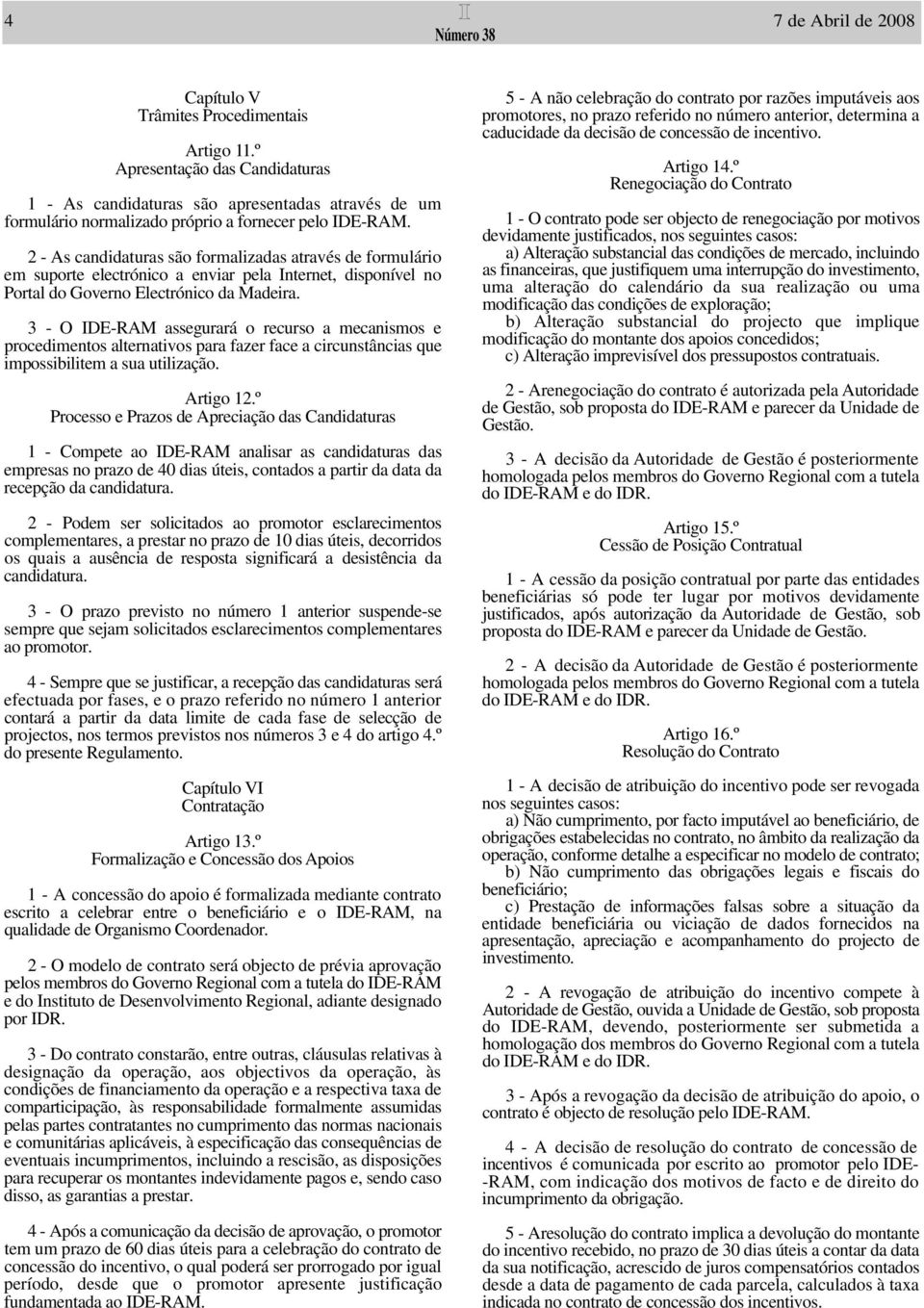 4

II
Número 38

7 de Abril de 2008

Capítulo V
Trâmites Procedimentais

Artigo 11.º
Apresentação das Candidaturas

1 - As candidaturas são apresentadas através de um formulário normalizado próprio a fornecer pelo IDE-RAM.

2 - As candidaturas são formalizadas através de formulário em suporte electrónico a enviar pela Internet, disponível no Portal do Governo Electrónico da Madeira.

3 - O IDE-RAM assegurará o recurso a mecanismos e procedimentos alternativos para fazer face a circunstâncias que impossibilitem a sua utilização.

Artigo 12.º
Processo e Prazos de Apreciação das Candidaturas

1 - Compete ao IDE-RAM analisar as candidaturas das empresas no prazo de 40 dias úteis, contados a partir da data da recepção da candidatura.

2 - Podem ser solicitados ao promotor esclarecimentos complementares, a prestar no prazo de 10 dias úteis, decorridos os quais a ausência de resposta significará a desistência da candidatura.

3 - O prazo previsto no número 1 anterior suspende-se sempre que sejam solicitados esclarecimentos complementares ao promotor.

4 - Sempre que se justificar, a recepção das candidaturas será efectuada por fases, e o prazo referido no número 1 anterior contará a partir da data limite de cada fase de selecção de projectos, nos termos previstos nos números 3 e 4 do artigo 4.º do presente Regulamento.

Capítulo VI
Contratação

Artigo 13.º
Formalização e Concessão dos Apoios

1 - A concessão do apoio é formalizada mediante contrato escrito a celebrar entre o beneficiário e o IDE-RAM, na qualidade de Organismo Coordenador.

2 - O modelo de contrato será objecto de prévia aprovação pelos membros do Governo Regional com a tutela do IDE-RAM e do Instituto de Desenvolvimento Regional, adiante designado por IDR.

3 - Do contrato constarão, entre outras, cláusulas relativas à designação da operação, aos objectivos da operação, às condições de financiamento da operação e a respectiva taxa de comparticipação, às responsabilidade formalmente assumidas pelas partes contratantes no cumprimento das normas nacionais e comunitárias aplicáveis, à especificação das consequências de eventuais incumprimentos, incluindo a rescisão, as disposições para recuperar os montantes indevidamente pagos e, sendo caso disso, as garantias a prestar.

4 - Após a comunicação da decisão de aprovação, o promotor tem um prazo de 60 dias úteis para a celebração do contrato de concessão do incentivo, o qual poderá ser prorrogado por igual período, desde que o promotor apresente justificação fundamentada ao IDE-RAM.

5 - A não celebração do contrato por razões imputáveis aos promotores, no prazo referido no número anterior, determina a caducidade da decisão de concessão de incentivo.

Artigo 14.º
Renegociação do Contrato

1 - O contrato pode ser objecto de renegociação por motivos devidamente justificados, nos seguintes casos:
a) Alteração substancial das condições de mercado, incluindo as financeiras, que justifiquem uma interrupção do investimento, uma alteração do calendário da sua realização ou uma modificação das condições de exploração;
b) Alteração substancial do projecto que implique modificação do montante dos apoios concedidos;
c) Alteração imprevisível dos pressupostos contratuais.

2 - Arenegociação do contrato é autorizada pela Autoridade de Gestão, sob proposta do IDE-RAM e parecer da Unidade de Gestão.

3 - A decisão da Autoridade de Gestão é posteriormente homologada pelos membros do Governo Regional com a tutela do IDE-RAM e do IDR.

Artigo 15.º
Cessão de Posição Contratual

1 - A cessão da posição contratual por parte das entidades beneficiárias só pode ter lugar por motivos devidamente justificados, após autorização da Autoridade de Gestão, sob proposta do IDE-RAM e parecer da Unidade de Gestão.

2 - A decisão da Autoridade de Gestão é posteriormente homologada pelos membros do Governo Regional com a tutela do IDE-RAM e do IDR.

Artigo 16.º
Resolução do Contrato

1 - A decisão de atribuição do incentivo pode ser revogada nos seguintes casos:
a) Não cumprimento, por facto imputável ao beneficiário, de obrigações estabelecidas no contrato, no âmbito da realização da operação, conforme detalhe a especificar no modelo de contrato;
b) Não cumprimento das obrigações legais e fiscais do beneficiário;
c) Prestação de informações falsas sobre a situação da entidade beneficiária ou viciação de dados fornecidos na apresentação, apreciação e acompanhamento do projecto de investimento.

2 - A revogação de atribuição do incentivo compete à Autoridade de Gestão, ouvida a Unidade de Gestão, sob proposta do IDE-RAM, devendo, posteriormente ser submetida a homologação dos membros do Governo Regional com a tutela do IDE-RAM e do IDR.

3 - Após a revogação da decisão de atribuição do apoio, o contrato é objecto de resolução pelo IDE-RAM.

4 - A decisão de resolução do contrato de concessão de incentivos é comunicada por escrito ao promotor pelo IDE--RAM, com indicação dos motivos de facto e de direito do incumprimento da obrigação.

5 - Aresolução do contrato implica a devolução do montante do incentivo recebido, no prazo de 30 dias úteis a contar da data da sua notificação, acrescido de juros compensatórios contados desde a data de pagamento de cada parcela, calculados à taxa indicada no contrato de concessão dos incentivos.